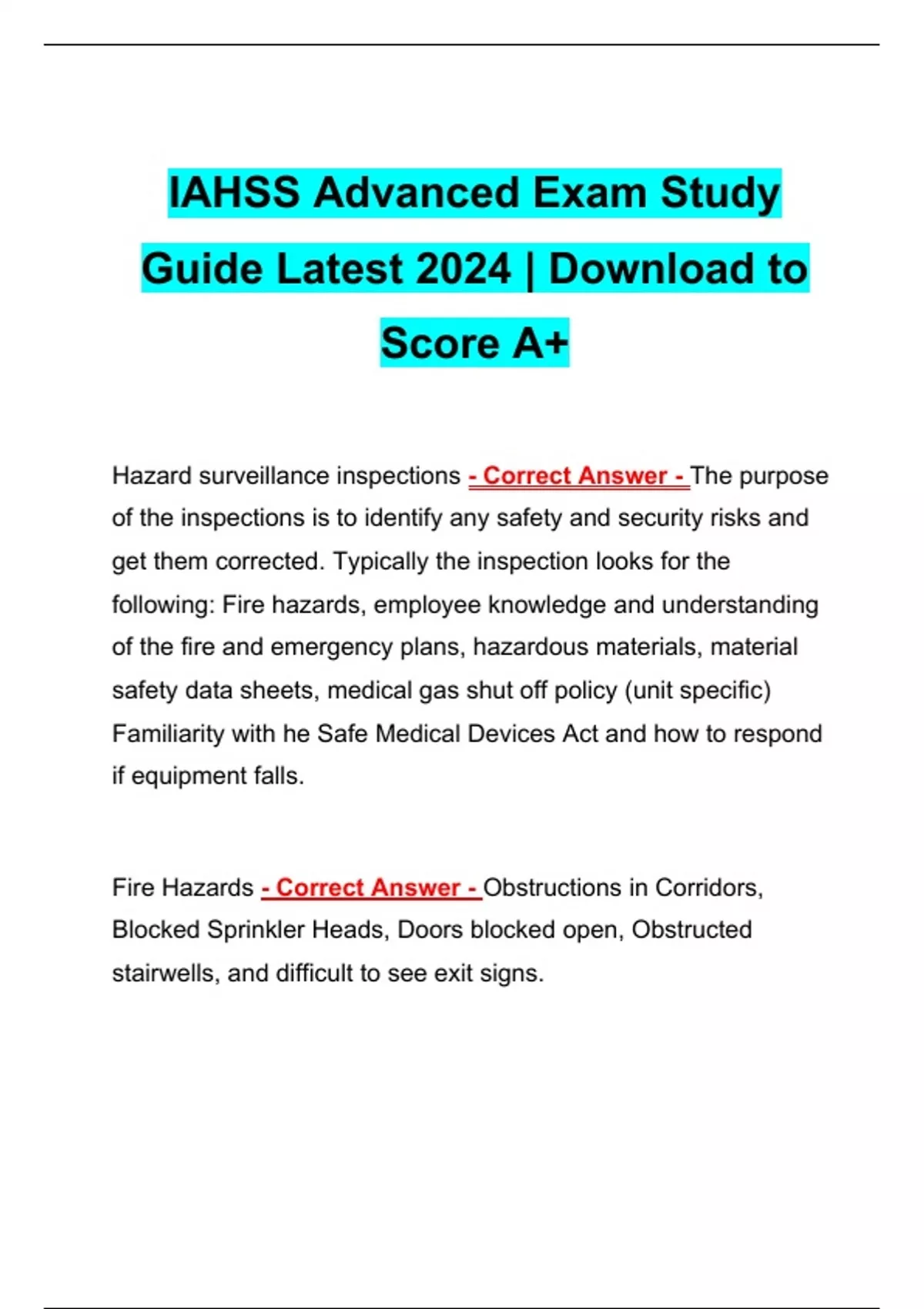 IAHSS Advanced Exam Study Guide Latest 2024 | Download to Score A+

Hazard surveillance inspections - Correct Answer - The purpose of the inspections is to identify any safety and security risks and get them corrected. Typically the inspection looks for the following: Fire hazards, employee knowledge and understanding of the fire and emergency plans, hazardous materials, material safety data sheets, medical gas shut off policy (unit specific) Familiarity with he Safe Medical Devices Act and how to respond if equipment falls.

Fire Hazards - Correct Answer - Obstructions in Corridors, Blocked Sprinkler Heads, Doors blocked open, Obstructed stairwells, and difficult to see exit signs.